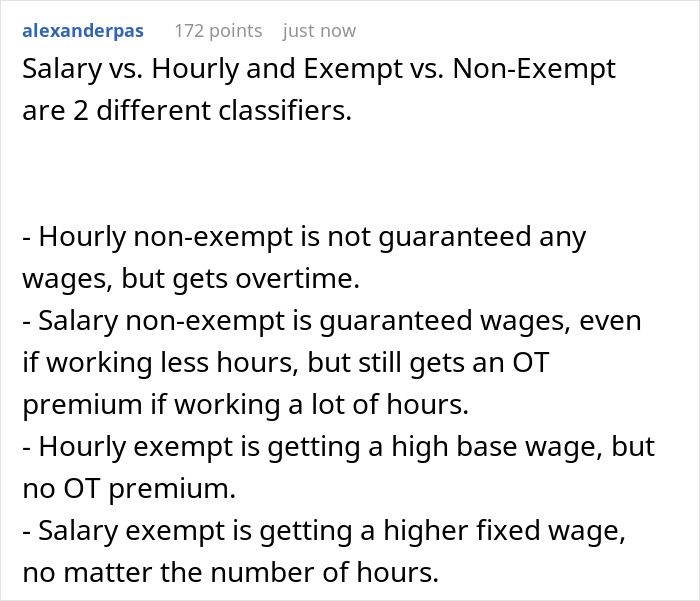 alexanderpas 172 points just now
Salary vs. Hourly and Exempt vs. Non-Exempt are 2 different classifiers.

- Hourly non-exempt is not guaranteed any wages, but gets overtime.
- Salary non-exempt is guaranteed wages, even if working less hours, but still gets an OT premium if working a lot of hours.
- Hourly exempt is getting a high base wage, but no OT premium.
- Salary exempt is getting a higher fixed wage, no matter the number of hours.